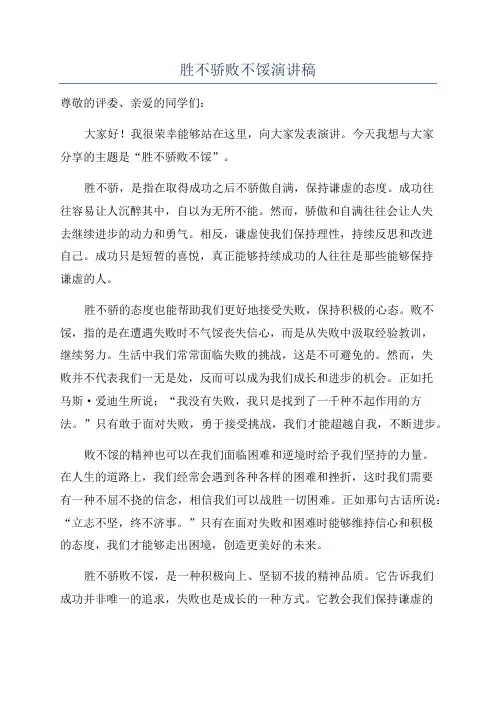 胜不骄败不馁演讲稿

尊敬的评委、亲爱的同学们：

大家好！我很荣幸能够站在这里，向大家发表演讲。今天我想与大家分享的主题是“胜不骄败不馁”。

胜不骄，是指在取得成功之后不骄傲自满，保持谦虚的态度。成功往往容易让人沉醉其中，自以为无所不能。然而，骄傲和自满往往会让人失去继续进步的动力和勇气。相反，谦虚使我们保持理性，持续反思和改进自己。成功只是短暂的喜悦，真正能够持续成功的人往往是那些能够保持谦虚的人。

胜不骄的态度也能帮助我们更好地接受失败，保持积极的心态。败不馁，指的是在遭遇失败时不气馁丧失信心，而是从失败中汲取经验教训，继续努力。生活中我们常常面临失败的挑战，这是不可避免的。然而，失败并不代表我们一无是处，反而可以成为我们成长和进步的机会。正如托马斯·爱迪生所说：“我没有失败，我只是找到了一千种不起作用的方法。”只有敢于面对失败，勇于接受挑战，我们才能超越自我，不断进步。

败不馁的精神也可以在我们面临困难和逆境时给予我们坚持的力量。在人生的道路上，我们经常会遇到各种各样的困难和挫折，这时我们需要有一种不屈不挠的信念，相信我们可以战胜一切困难。正如那句古话所说：“立志不坚，终不济事。”只有在面对失败和困难时能够维持信心和积极的态度，我们才能够走出困境，创造更美好的未来。

胜不骄败不馁，是一种积极向上、坚韧不拔的精神品质。它告诉我们成功并非唯一的追求，失败也是成长的一种方式。它教会我们保持谦虚的